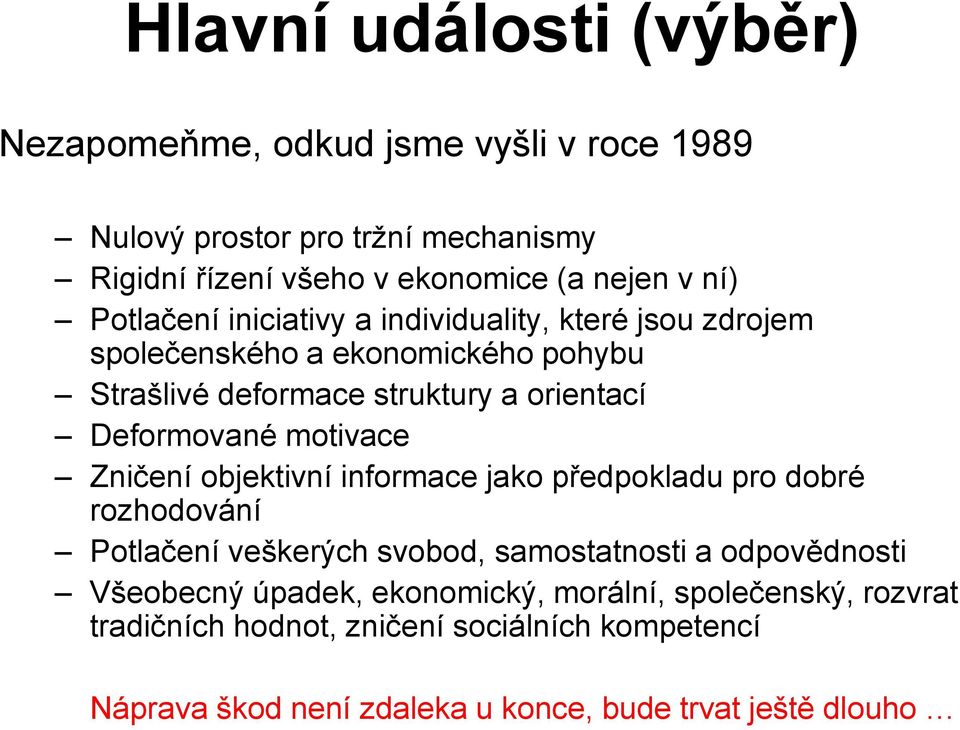 Hlavní události (výběr)

Nezapomeňme, odkud jsme vyšli v roce 1989

– Nulový prostor pro tržní mechanismy
– Rigidní řízení všeho v ekonomice (a nejen v ní)
– Potlačení iniciativy a individuality, které jsou zdrojem společenského a ekonomického pohybu
– Strašlivé deformace struktury a orientací
– Deformované motivace
– Zničení objektivní informace jako předpokladu pro dobré rozhodování
– Potlačení veškerých svobod, samostatnosti a odpovědnosti
– Všeobecný úpadek, ekonomický, morální, společenský, rozvrat tradičních hodnot, zničení sociálních kompetencí

Náprava škod není zdaleka u konce, bude trvat ještě dlouho …